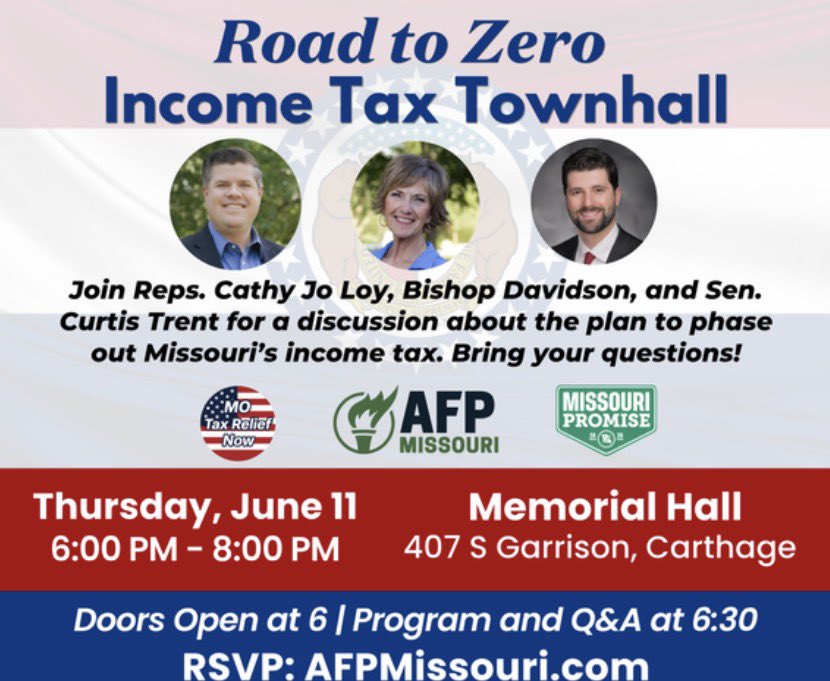 Road to Zero
Income Tax Townhall

Join Reps. Cathy Jo Loy, Bishop Davidson, and Sen. Curtis Trent for a discussion about the plan to phase out Missouri's income tax. Bring your questions!

MO Tax Relief Now

AFP
MISSOURI

MISSOURI PROMISE

Thursday, June 11
6:00 PM - 8:00 PM

Memorial Hall
407 S Garrison, Carthage

Doors Open at 6 | Program and Q&A at 6:30
RSVP: AFPMissouri.com